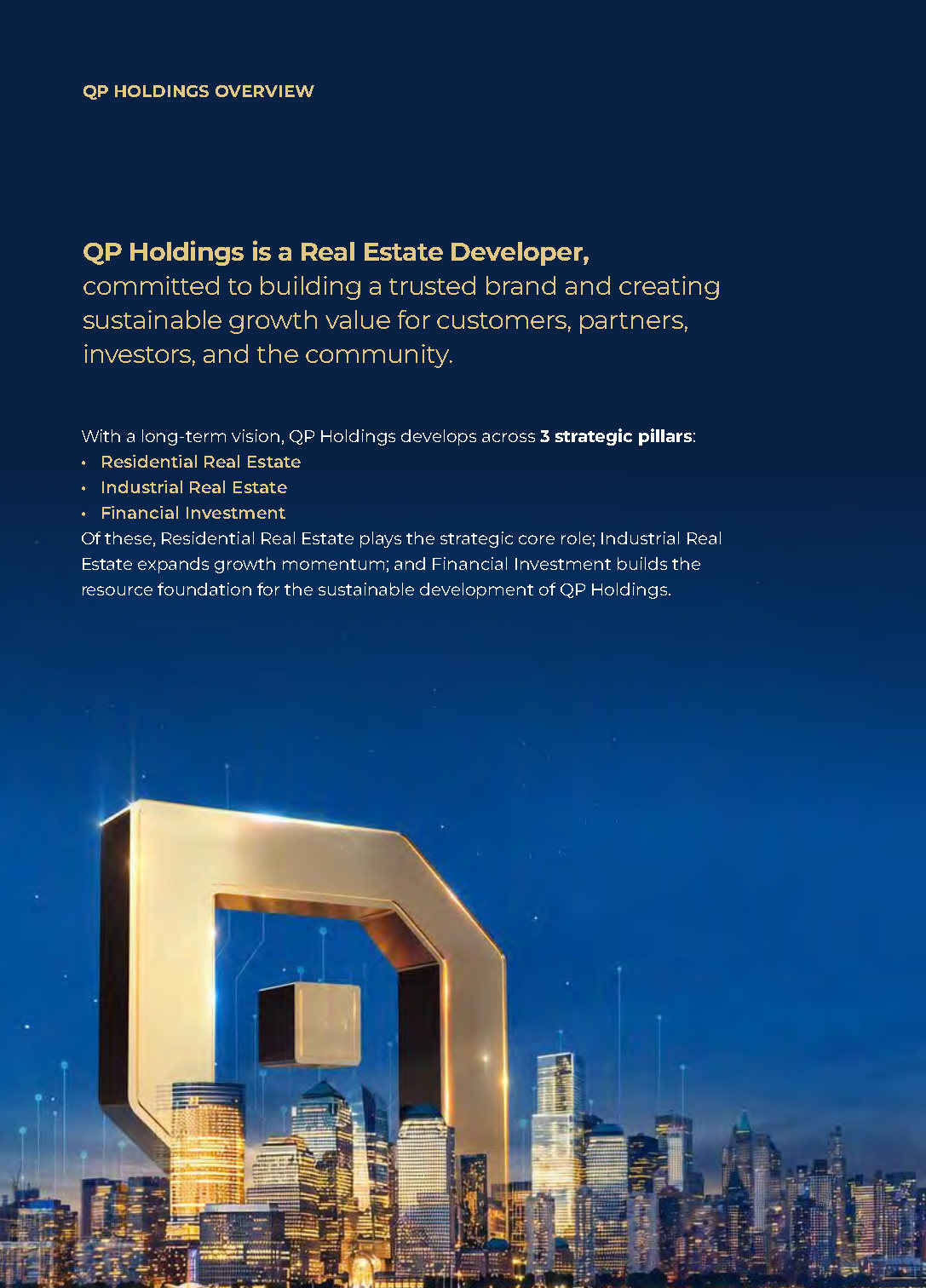 QP HOLDINGS OVERVIEW

QP Holdings is a Real Estate Developer, committed to building a trusted brand and creating sustainable growth value for customers, partners, investors, and the community.

With a long-term vision, QP Holdings develops across 3 strategic pillars:
• Residential Real Estate
• Industrial Real Estate
• Financial Investment
Of these, Residential Real Estate plays the strategic core role; Industrial Real Estate expands growth momentum; and Financial Investment builds the resource foundation for the sustainable development of QP Holdings.